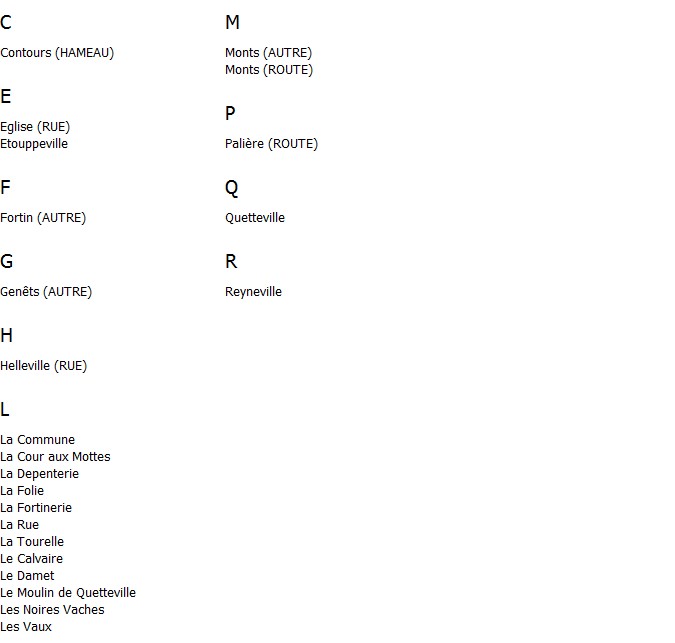 C

Contours (HAMEAU)

E

Eglise (RUE)
Etouppeville

F

Fortin (AUTRE)

G

Genêts (AUTRE)

H

Helleville (RUE)

L

La Commune
La Cour aux Mottes
La Depenterie
La Folie
La Fortinerie
La Rue
La Tourelle
Le Calvaire
Le Damet
Le Moulin de Quetteville
Les Noires Vaches
Les Vaux

M

Monts (AUTRE)
Monts (ROUTE)

P

Palière (ROUTE)

Q

Quetteville

R

Reyneville